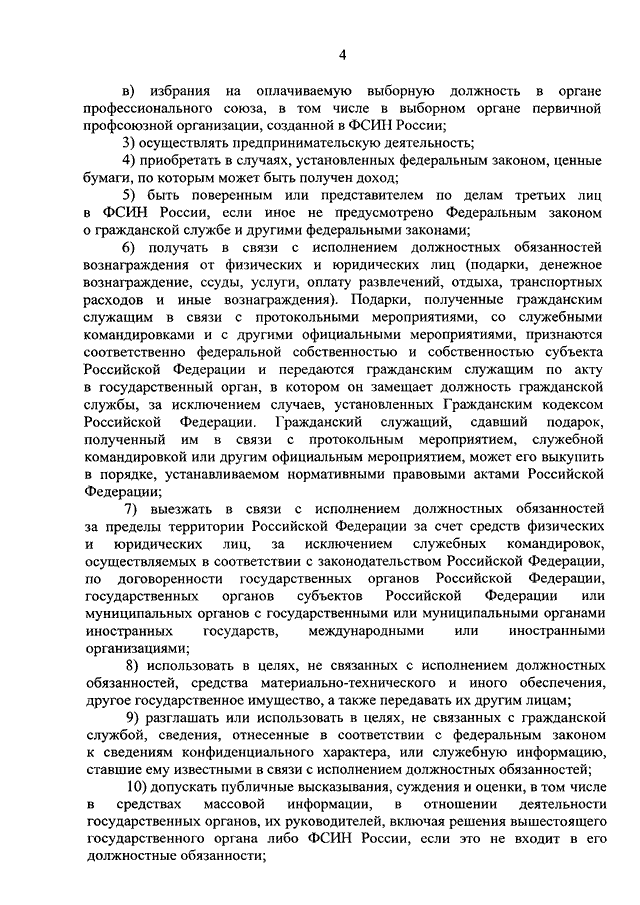 4

в) избрания на оплачиваемую выборную должность в органе профессионального союза, в том числе в выборном органе первичной профсоюзной организации, созданной в ФСИН России;

3) осуществлять предпринимательскую деятельность;

4) приобретать в случаях, установленных федеральным законом, ценные бумаги, по которым может быть получен доход;

5) быть поверенным или представителем по делам третьих лиц в ФСИН России, если иное не предусмотрено Федеральным законом о гражданской службе и другими федеральными законами;

6) получать в связи с исполнением должностных обязанностей вознаграждения от физических и юридических лиц (подарки, денежное вознаграждение, ссуды, услуги, оплату развлечений, отдыха, транспортных расходов и иные вознаграждения). Подарки, полученные гражданским служащим в связи с протокольными мероприятиями, со служебными командировками и с другими официальными мероприятиями, признаются соответственно федеральной собственностью и собственностью субъекта Российской Федерации и передаются гражданским служащим по акту в государственный орган, в котором он замещает должность гражданской службы, за исключением случаев, установленных Гражданским кодексом Российской Федерации. Гражданский служащий, сдавший подарок, полученный им в связи с протокольным мероприятием, служебной командировкой или другим официальным мероприятием, может его выкупить в порядке, устанавливаемом нормативными правовыми актами Российской Федерации;

7) выезжать в связи с исполнением должностных обязанностей за пределы территории Российской Федерации за счет средств физических и юридических лиц, за исключением служебных командировок, осуществляемых в соответствии с законодательством Российской Федерации, по договоренности государственных органов Российской Федерации, государственных органов субъектов Российской Федерации или муниципальных органов с государственными или муниципальными органами иностранных государств, международными или иностранными организациями;

8) использовать в целях, не связанных с исполнением должностных обязанностей, средства материально-технического и иного обеспечения, другое государственное имущество, а также передавать их другим лицам;

9) разглашать или использовать в целях, не связанных с гражданской службой, сведения, отнесенные в соответствии с федеральным законом к сведениям конфиденциального характера, или служебную информацию, ставшие ему известными в связи с исполнением должностных обязанностей;

10) допускать публичные высказывания, суждения и оценки, в том числе в средствах массовой информации, в отношении деятельности государственных органов, их руководителей, включая решения вышестоящего государственного органа либо ФСИН России, если это не входит в его должностные обязанности;